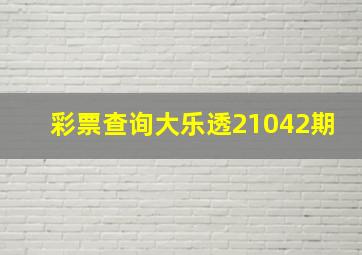 彩票查询大乐透21042期